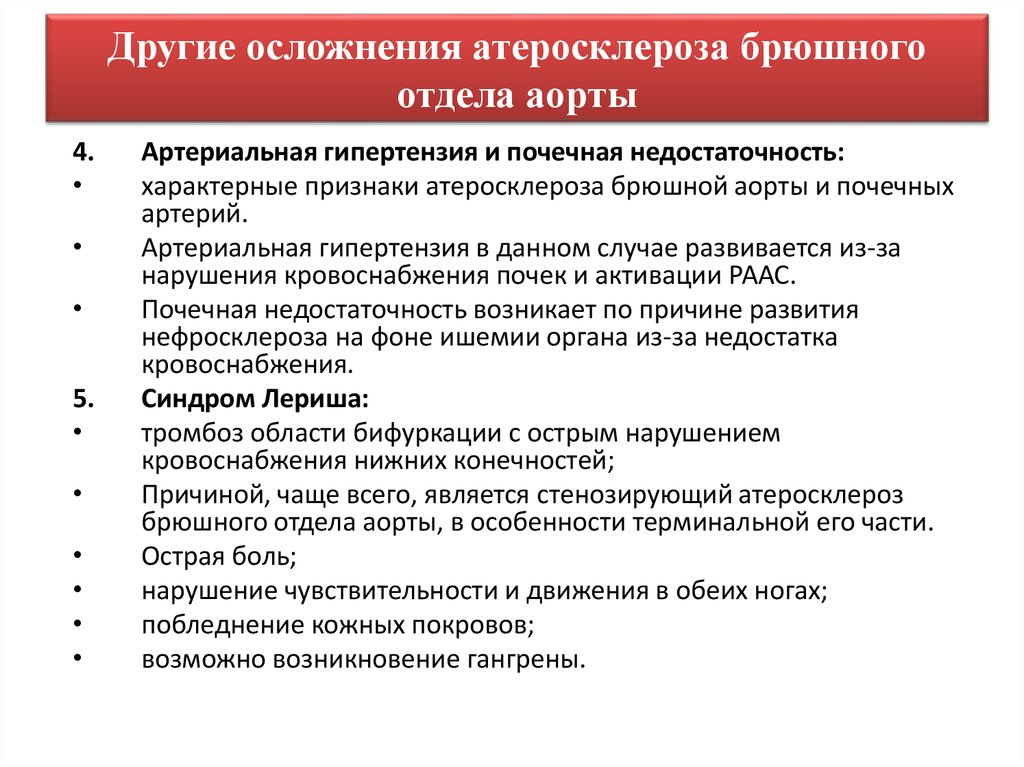 Другие осложнения атеросклероза брюшного отдела аорты

4. Артериальная гипертензия и почечная недостаточность:
• характерные признаки атеросклероза брюшной аорты и почечных артерий.
• Артериальная гипертензия в данном случае развивается из-за нарушения кровоснабжения почек и активации РААС.
• Почечная недостаточность возникает по причине развития нефросклероза на фоне ишемии органа из-за недостатка кровоснабжения.
5. Синдром Лериша:
• тромбоз области бифуркации с острым нарушением кровоснабжения нижних конечностей;
• Причиной, чаще всего, является стенозирующий атеросклероз брюшного отдела аорты, в особенности терминальной его части.
• Острая боль;
• нарушение чувствительности и движения в обеих ногах;
• побледнение кожных покровов;
• возможно возникновение гангрены.